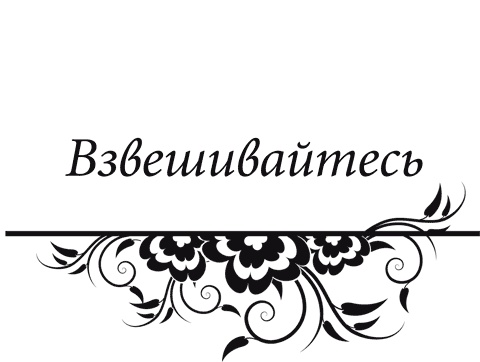 Взвешивайтесь